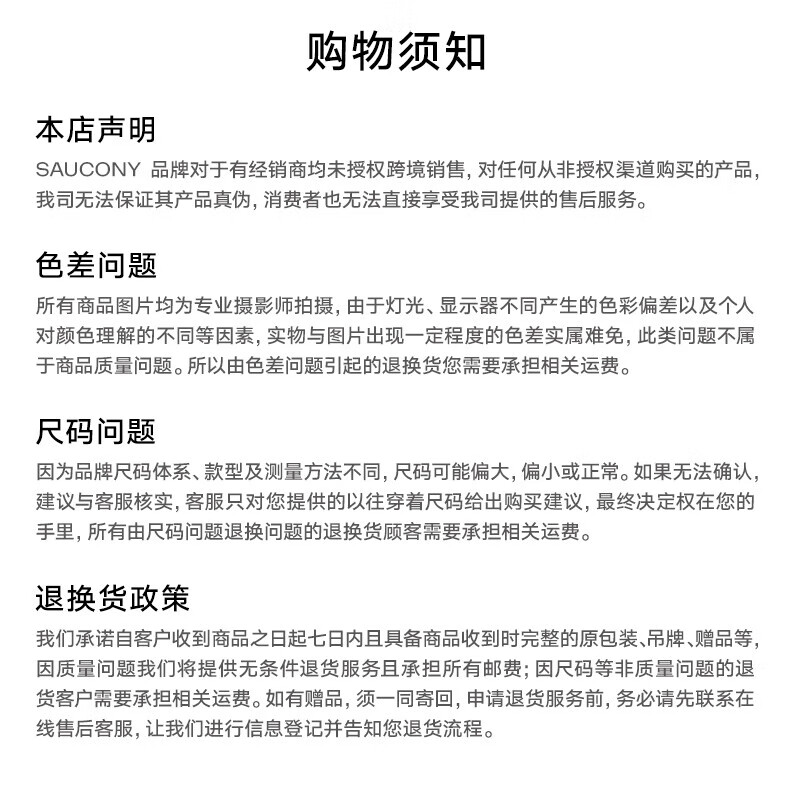 购物须知

本店声明

SAUCONY 品牌对于有经销商均未授权跨境销售，对任何从非授权渠道购买的产品，我司无法保证其产品真伪，消费者也无法直接享受我司提供的售后服务。

色差问题

所有商品图片均为专业摄影师拍摄，由于灯光、显示器不同产生的色彩偏差以及个人对颜色理解的不同等因素，实物与图片出现一定程度的色差实属难免，此类问题不属于商品质量问题。所以由色差问题引起的退换货您需要承担相关运费。

尺码问题

因为品牌尺码体系、款型及测量方法不同，尺码可能偏大，偏小或正常。如果无法确认，建议与客服核实，客服只对您提供的以往穿着尺码给出购买建议，最终决定权在您的手里，所有由尺码问题退换问题的退换货顾客需要承担相关运费。

退换货政策

我们承诺自客户收到商品之日起七日内且具备商品收到时完整的原包装、吊牌、赠品等，因质量问题我们将提供无条件退货服务且承担所有邮费；因尺码等非质量问题的退货客户需要承担相关运费。如有赠品，须一同寄回，申请退货服务前，务必请先联系在线售后客服，让我们进行信息登记并告知您退货流程。